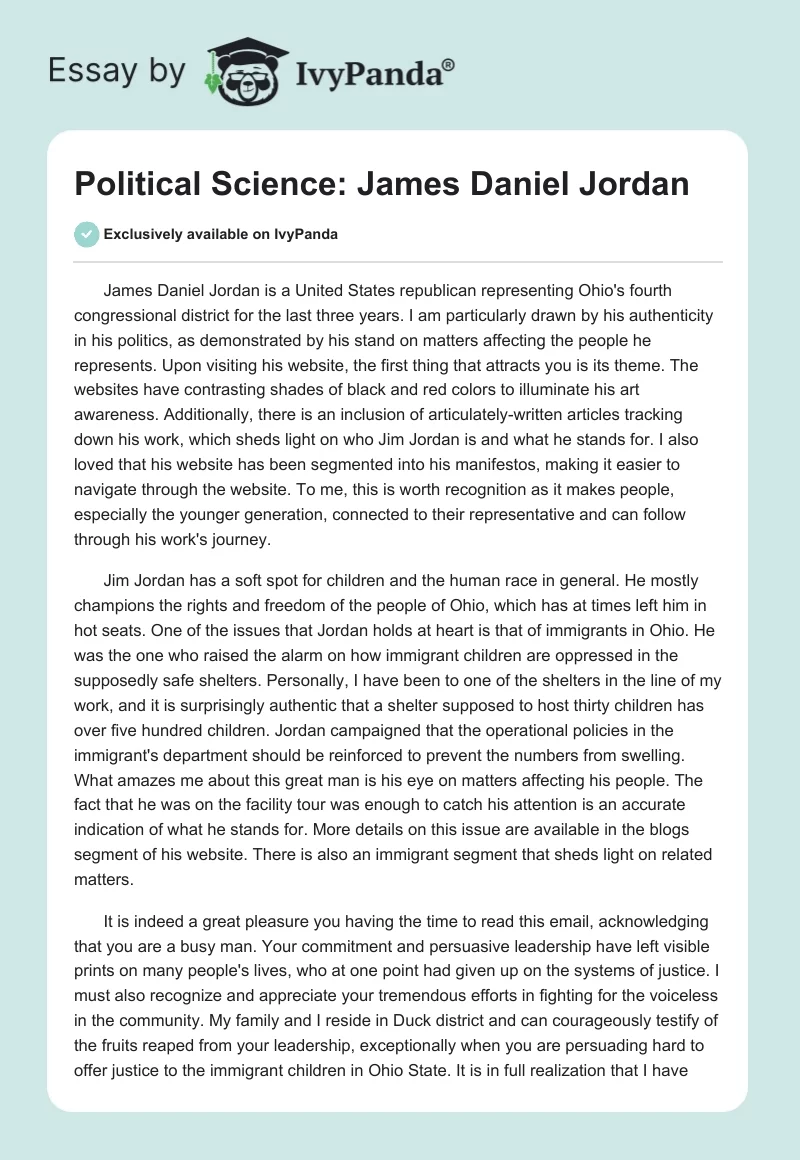 Essay by IvyPanda®

Political Science: James Daniel Jordan

Exclusively available on IvyPanda

James Daniel Jordan is a United States republican representing Ohio's fourth congressional district for the last three years. I am particularly drawn by his authenticity in his politics, as demonstrated by his stand on matters affecting the people he represents. Upon visiting his website, the first thing that attracts you is its theme. The websites have contrasting shades of black and red colors to illuminate his art awareness. Additionally, there is an inclusion of articulately-written articles tracking down his work, which sheds light on who Jim Jordan is and what he stands for. I also loved that his website has been segmented into his manifestos, making it easier to navigate through the website. To me, this is worth recognition as it makes people, especially the younger generation, connected to their representative and can follow through his work's journey.

Jim Jordan has a soft spot for children and the human race in general. He mostly champions the rights and freedom of the people of Ohio, which has at times left him in hot seats. One of the issues that Jordan holds at heart is that of immigrants in Ohio. He was the one who raised the alarm on how immigrant children are oppressed in the supposedly safe shelters. Personally, I have been to one of the shelters in the line of my work, and it is surprisingly authentic that a shelter supposed to host thirty children has over five hundred children. Jordan campaigned that the operational policies in the immigrant's department should be reinforced to prevent the numbers from swelling. What amazes me about this great man is his eye on matters affecting his people. The fact that he was on the facility tour was enough to catch his attention is an accurate indication of what he stands for. More details on this issue are available in the blogs segment of his website. There is also an immigrant segment that sheds light on related matters.

It is indeed a great pleasure you having the time to read this email, acknowledging that you are a busy man. Your commitment and persuasive leadership have left visible prints on many people's lives, who at one point had given up on the systems of justice. I must also recognize and appreciate your tremendous efforts in fighting for the voiceless in the community. My family and I reside in Duck district and can courageously testify of the fruits reaped from your leadership, exceptionally when you are persuading hard to offer justice to the immigrant children in Ohio State. It is in full realization that I have